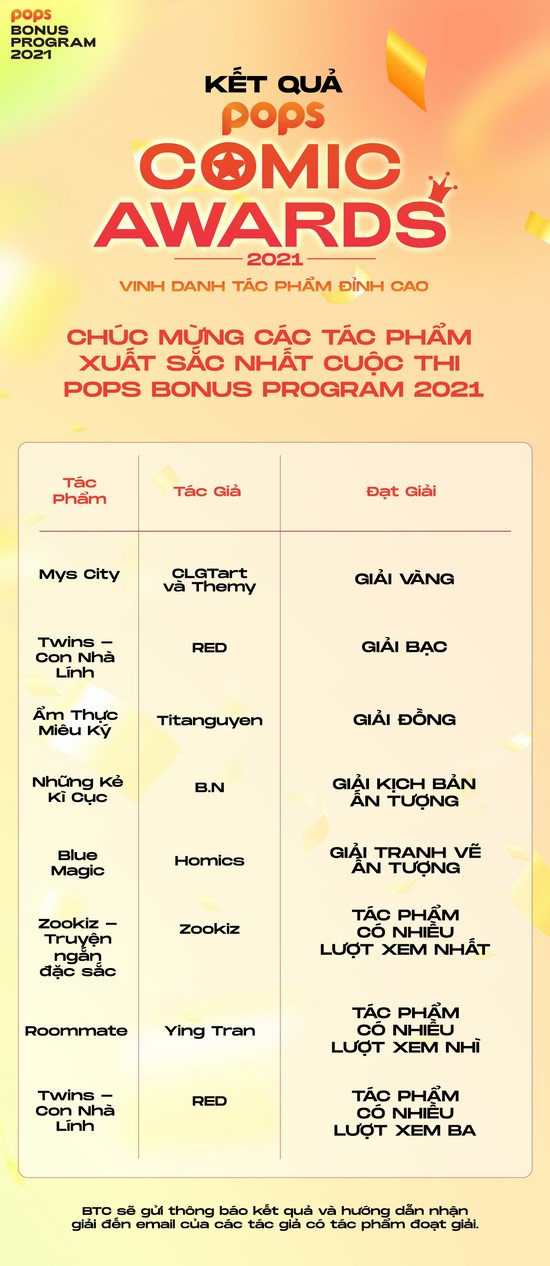 pops
BONUS
PROGRAM
2021

KẾT QUẢ
pops
COMIC
AWARDS
2021
VINH DANH TÁC PHẨM ĐỈNH CAO

CHÚC MỪNG CÁC TÁC PHẨM XUẤT SẮC NHẤT CUỘC THI POPS BONUS PROGRAM 2021

| Tác Phẩm | Tác Giả | Đạt Giải |
|---|---|---|
| Mys City | CLGTart và Themy | GIẢI VÀNG |
| Twins – Con Nhà Lính | RED | GIẢI BẠC |
| Ẩm Thực Miêu Ký | Titanguyen | GIẢI ĐỒNG |
| Những Kẻ Kì Cục | B.N | GIẢI KỊCH BẢN ẤN TƯỢNG |
| Blue Magic | Homics | GIẢI TRANH VẼ ẤN TƯỢNG |
| Zookiz – Truyện ngắn đặc sắc | Zookiz | TÁC PHẨM CÓ NHIỀU LƯỢT XEM NHẤT |
| Roommate | Ying Tran | TÁC PHẨM CÓ NHIỀU LƯỢT XEM NHÌ |
| Twins – Con Nhà Lính | RED | TÁC PHẨM CÓ NHIỀU LƯỢT XEM BA |

BTC sẽ gửi thông báo kết quả và hướng dẫn nhận giải đến email của các tác giả có tác phẩm đoạt giải.